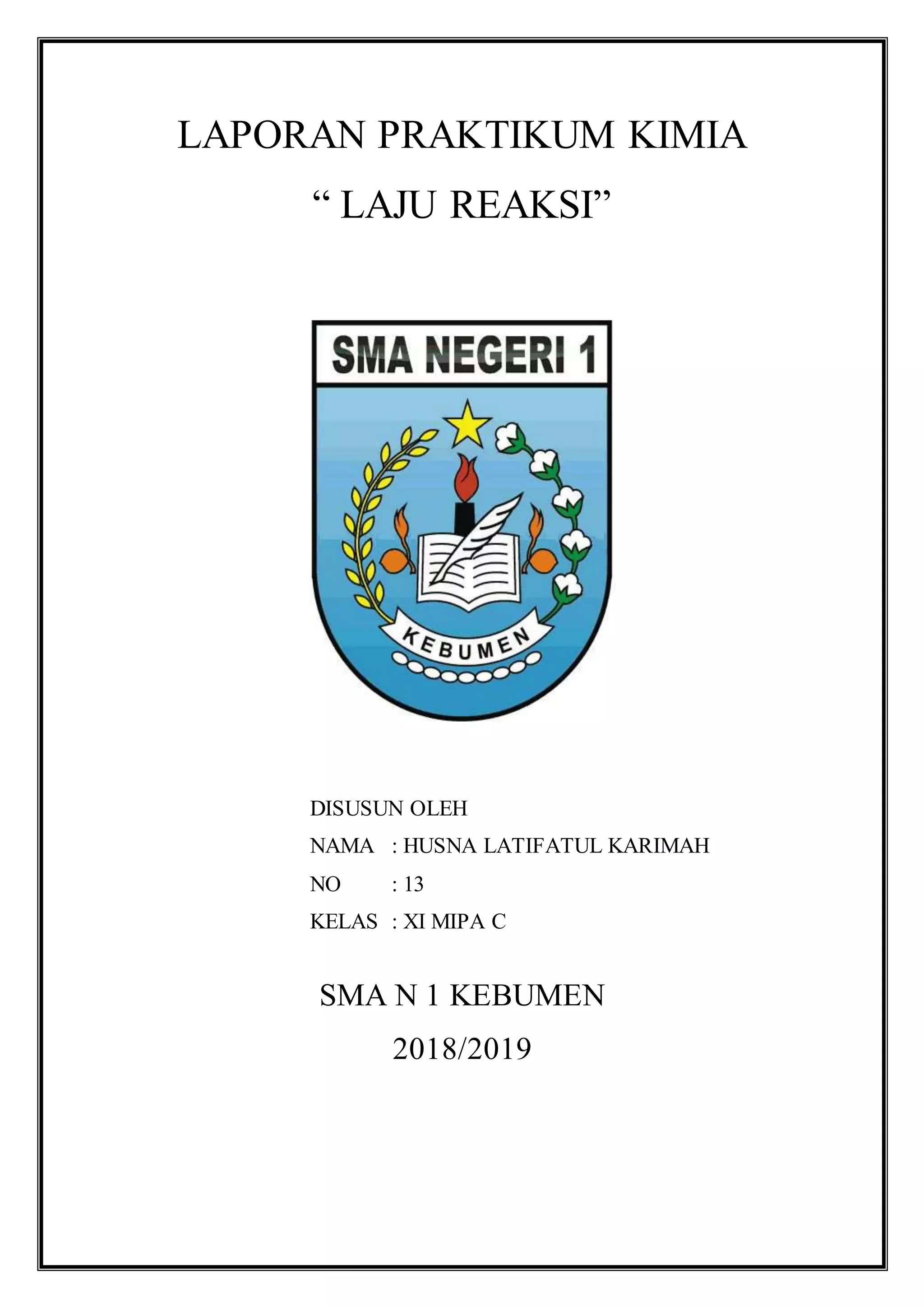 LAPORAN PRAKTIKUM KIMIA
“ LAJU REAKSI”

SMA NEGERI 1

KEBUMEN

DISUSUN OLEH
NAMA : HUSNA LATIFATUL KARIMAH
NO : 13
KELAS : XI MIPA C

SMA N 1 KEBUMEN
2018/2019